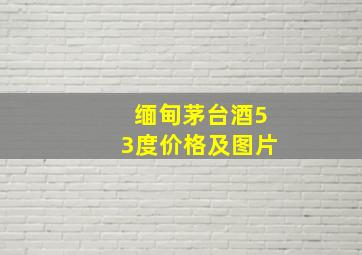 缅甸茅台酒53度价格及图片